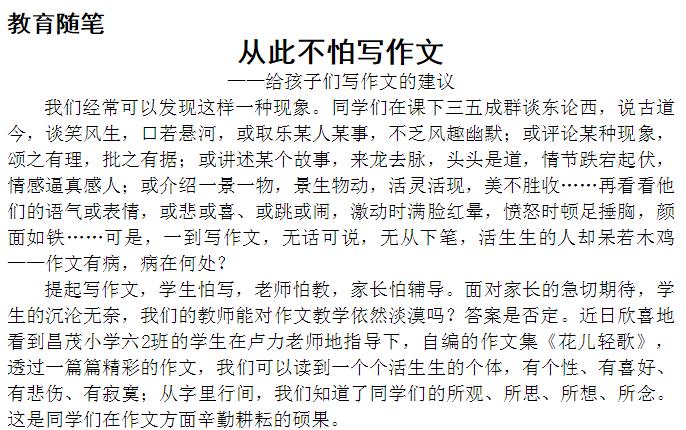 教育随笔

从此不怕写作文

——给孩子们写作文的建议

我们经常可以发现这样一种现象。同学们在课下三五成群谈东论西，说古道今，谈笑风生，口若悬河，或取乐某人某事，不乏风趣幽默；或评论某种现象，颂之有理，批之有据；或讲述某个故事，来龙去脉，头头是道，情节跌宕起伏，情感逼真感人；或介绍一景一物，景生物动，活灵活现，美不胜收……再看看他们的语气或表情，或悲或喜、或跳或闹，激动时满脸红晕，愤怒时顿足捶胸，颜面如铁……可是，一到写作文，无话可说，无从下笔，活生生的人却呆若木鸡——作文有病，病在何处？

提起写作文，学生怕写，老师怕教，家长怕辅导。面对家长的急切期待，学生的沉沦无奈，我们的教师能对作文教学依然淡漠吗？答案是否定。近日欣喜地看到昌茂小学六2班的学生在卢力老师地指导下，自编的作文集《花儿轻歌》，透过一篇篇精彩的作文，我们可以读到一个个活生生的个体，有个性、有喜好、有悲伤、有寂寞；从字里行间，我们知道了同学们的所观、所思、所想、所念。这是同学们在作文方面辛勤耕耘的硕果。